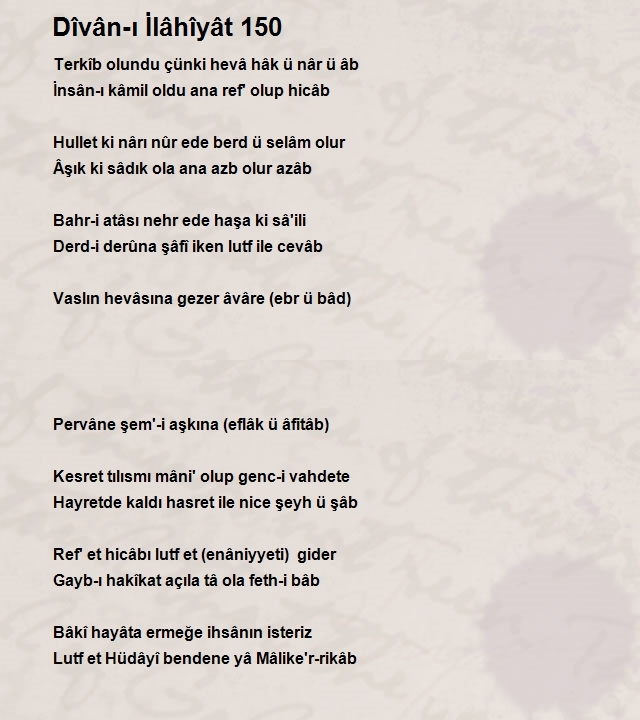 Dîvân-ı İlâhîyât 150

Terkîb olundu çünki hevâ hâk ü nâr ü âb
İnsân-ı kâmil oldu ana ref' olup hicâb

Hullet ki nârı nûr ede berd ü selâm olur
Âşık ki sâdık ola ana azb olur azâb

Bahr-i atâsı nehr ede haşa ki sâ'ili
Derd-i derûna şâfî iken lutf ile cevâb

Vaslın hevâsına gezer âvâre (ebr ü bâd)

Pervâne şem'-i aşkına (eflâk ü âfitâb)

Kesret tılısmı mâni' olup genc-i vahdete
Hayretde kaldı hasret ile nice şeyh ü şâb

Ref' et hicâbı lutf et (enâniyyeti) gider
Gayb-ı hakîkat açıla tâ ola feth-i bâb

Bâkî hayâta ermeğe ihsânın isteriz
Lutf et Hüdâyî bendene yâ Mâlike'r-rikâb